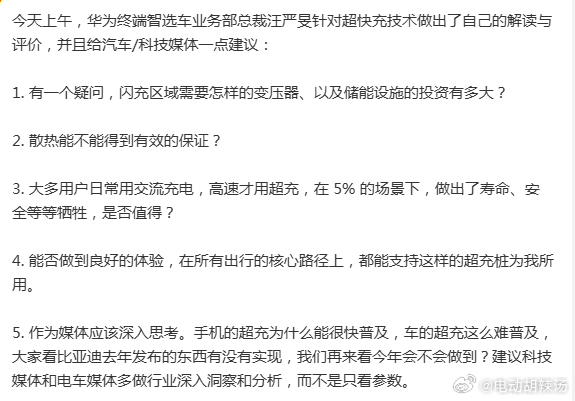 今天上午，华为终端智选车业务部总裁汪严旻针对超快充技术做出了自己的解读与评价，并且给汽车/科技媒体一点建议：

1. 有一个疑问，闪充区域需要怎样的变压器、以及储能设施的投资有多大？

2. 散热能不能得到有效的保证？

3. 大多用户日常用交流充电，高速才用超充，在 5% 的场景下，做出了寿命、安全等等牺牲，是否值得？

4. 能否做到良好的体验，在所有出行的核心路径上，都能支持这样的超充桩为我所用。

5. 作为媒体应该深入思考。手机的超充为什么能很快普及，车的超充这么难普及，大家看比亚迪去年发布的东西有没有实现，我们再来看今年会不会做到？建议科技媒体和电车媒体多做行业深入洞察和分析，而不是只看参数。

@电动胡辣汤